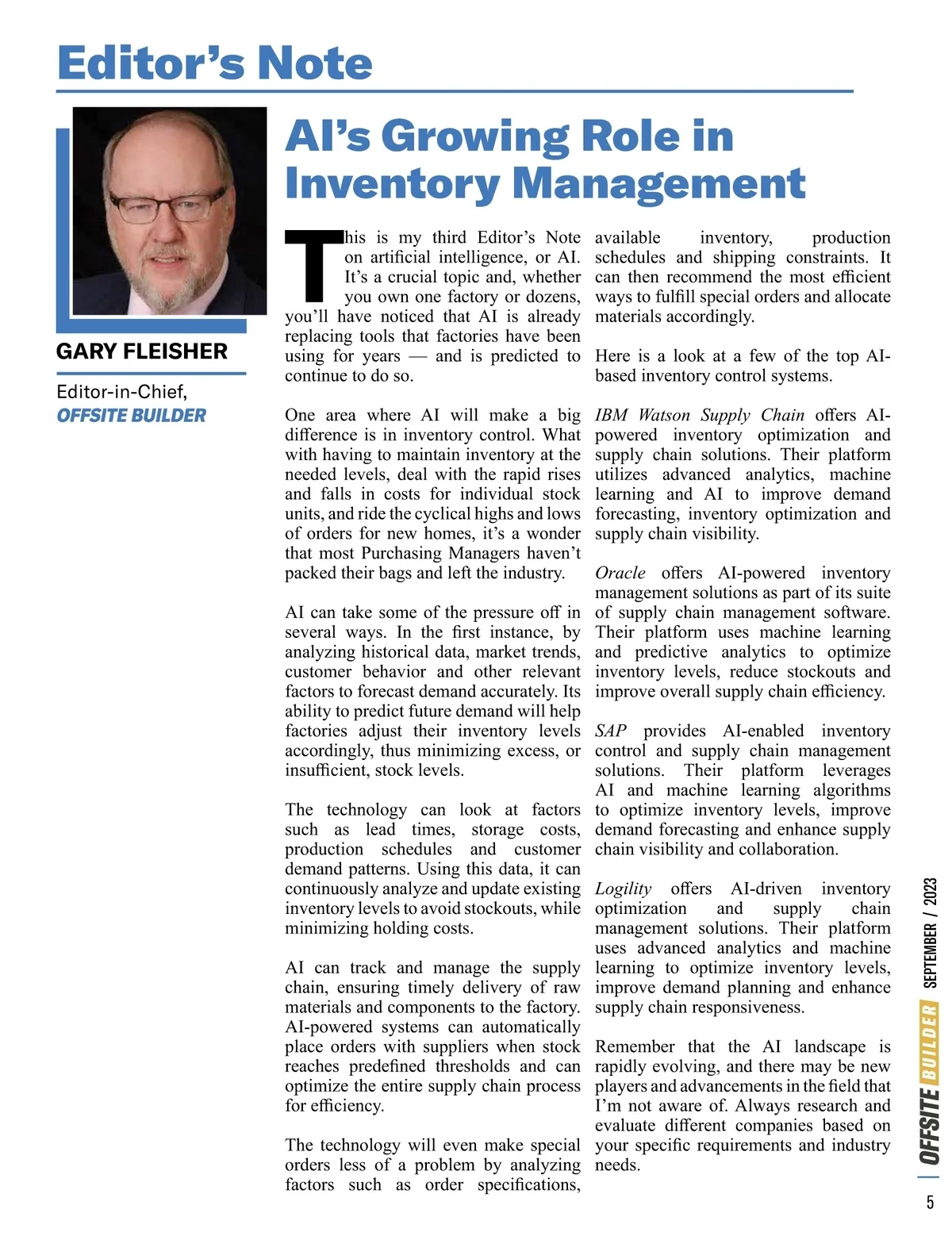 Editor's Note

GARY FLEISHER

Editor-in-Chief, OFFSITE BUILDER

AI's Growing Role in Inventory Management

This is my third Editor's Note on artificial intelligence, or AI. It's a crucial topic and, whether you own one factory or dozens, you'll have noticed that AI is already replacing tools that factories have been using for years — and is predicted to continue to do so.

One area where AI will make a big difference is in inventory control. What with having to maintain inventory at the needed levels, deal with the rapid rises and falls in costs for individual stock units, and ride the cyclical highs and lows of orders for new homes, it's a wonder that most Purchasing Managers haven't packed their bags and left the industry.

AI can take some of the pressure off in several ways. In the first instance, by analyzing historical data, market trends, customer behavior and other relevant factors to forecast demand accurately. Its ability to predict future demand will help factories adjust their inventory levels accordingly, thus minimizing excess, or insufficient, stock levels.

The technology can look at factors such as lead times, storage costs, production schedules and customer demand patterns. Using this data, it can continuously analyze and update existing inventory levels to avoid stockouts, while minimizing holding costs.

AI can track and manage the supply chain, ensuring timely delivery of raw materials and components to the factory. AI-powered systems can automatically place orders with suppliers when stock reaches predefined thresholds and can optimize the entire supply chain process for efficiency.

The technology will even make special orders less of a problem by analyzing factors such as order specifications, available inventory, production schedules and shipping constraints. It can then recommend the most efficient ways to fulfill special orders and allocate materials accordingly.

Here is a look at a few of the top AI-based inventory control systems.

IBM Watson Supply Chain offers AI-powered inventory optimization and supply chain solutions. Their platform utilizes advanced analytics, machine learning and AI to improve demand forecasting, inventory optimization and supply chain visibility.

Oracle offers AI-powered inventory management solutions as part of its suite of supply chain management software. Their platform uses machine learning and predictive analytics to optimize inventory levels, reduce stockouts and improve overall supply chain efficiency.

SAP provides AI-enabled inventory control and supply chain management solutions. Their platform leverages AI and machine learning algorithms to optimize inventory levels, improve demand forecasting and enhance supply chain visibility and collaboration.

Logility offers AI-driven inventory optimization and supply chain management solutions. Their platform uses advanced analytics and machine learning to optimize inventory levels, improve demand planning and enhance supply chain responsiveness.

Remember that the AI landscape is rapidly evolving, and there may be new players and advancements in the field that I'm not aware of. Always research and evaluate different companies based on your specific requirements and industry needs.

OFFSITE BUILDER SEPTEMBER / 2023

5